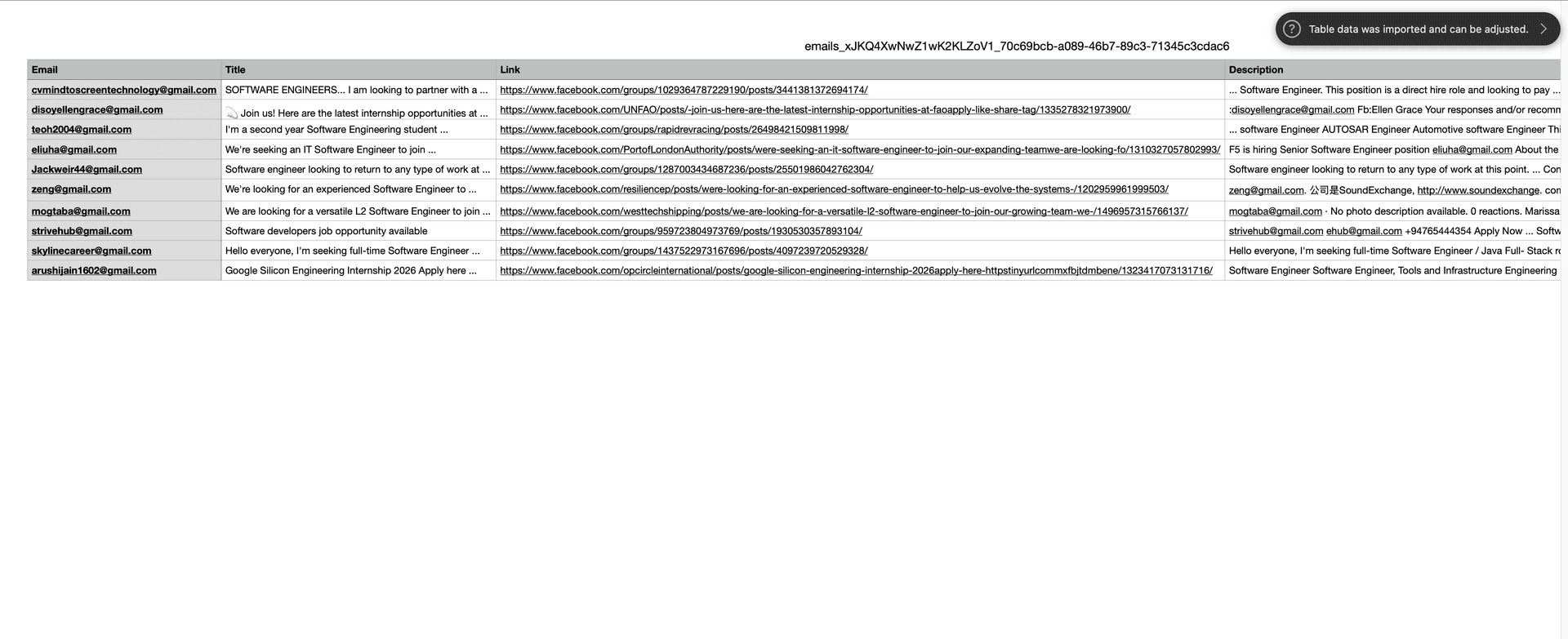 Table data was imported and can be adjusted.

emails_xJKQ4XwNwZ1wK2KLZoV1_70c69bcb-a089-46b7-89c3-71345c3cdac6

| Email | Title | Link | Description |
|---|---|---|---|
| cvmindtoscreentechnology@gmail.com | SOFTWARE ENGINEERS... I am looking to partner with a ... | https://www.facebook.com/groups/1029364787229190/posts/3441381372694174/ | ... Software Engineer. This position is a direct hire role and looking to pay ... |
| disoyellengrace@gmail.com | Join us! Here are the latest internship opportunities at ... | https://www.facebook.com/UNFAO/posts/-join-us-here-are-the-latest-internship-opportunities-at-faoapply-like-share-tag/1335278321973900/ | :disoyellengrace@gmail.com Fb:Ellen Grace Your responses and/or recomm |
| teoh2004@gmail.com | I'm a second year Software Engineering student ... | https://www.facebook.com/groups/rapidrevracing/posts/26498421509811998/ | ... software Engineer AUTOSAR Engineer Automotive software Engineer Thi |
| eliuha@gmail.com | We're seeking an IT Software Engineer to join ... | https://www.facebook.com/PortofLondonAuthority/posts/were-seeking-an-it-software-engineer-to-join-our-expanding-teamwe-are-looking-fo/1310327057802993/ | F5 is hiring Senior Software Engineer position eliuha@gmail.com About the |
| Jackweir44@gmail.com | Software engineer looking to return to any type of work at ... | https://www.facebook.com/groups/1287003434687236/posts/25501986042762304/ | Software engineer looking to return to any type of work at this point. ... Con |
| zeng@gmail.com | We're looking for an experienced Software Engineer to ... | https://www.facebook.com/resiliencep/posts/were-looking-for-an-experienced-software-engineer-to-help-us-evolve-the-systems-/1202959961999503/ | zeng@gmail.com. 公司是SoundExchange, http://www.soundexchange. con |
| mogtaba@gmail.com | We are looking for a versatile L2 Software Engineer to join ... | https://www.facebook.com/westtechshipping/posts/we-are-looking-for-a-versatile-l2-software-engineer-to-join-our-growing-team-we-/1496957315766137/ | mogtaba@gmail.com · No photo description available. 0 reactions. Marissa |
| strivehub@gmail.com | Software developers job opportunity available | https://www.facebook.com/groups/959723804973769/posts/1930530357893104/ | strivehub@gmail.com ehub@gmail.com +94765444354 Apply Now ... Softw |
| skylinecareer@gmail.com | Hello everyone, I'm seeking full-time Software Engineer ... | https://www.facebook.com/groups/1437522973167696/posts/4097239720529328/ | Hello everyone, I'm seeking full-time Software Engineer / Java Full- Stack ro |
| arushijain1602@gmail.com | Google Silicon Engineering Internship 2026 Apply here ... | https://www.facebook.com/opcircleinternational/posts/google-silicon-engineering-internship-2026apply-here-httpstinyurlcommxfbjtdmbene/1323417073131716/ | Software Engineer Software Engineer, Tools and Infrastructure Engineering |